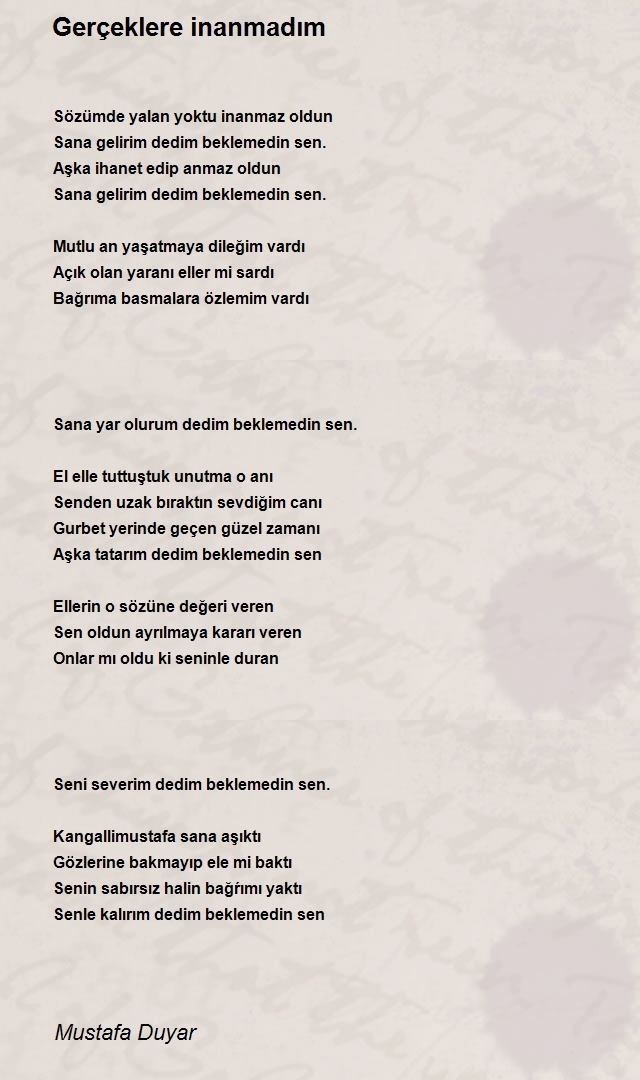 Gerçeklere inanmadım

Sözümde yalan yoktu inanmaz oldun
Sana gelirim dedim beklemedin sen.
Aşka ihanet edip anmaz oldun
Sana gelirim dedim beklemedin sen.

Mutlu an yaşatmaya dileğim vardı
Açık olan yaranı eller mi sardı
Bağrıma basmalara özlemim vardı

Sana yar olurum dedim beklemedin sen.

El elle tuttuştuk unutma o anı
Senden uzak bıraktın sevdiğim canı
Gurbet yerinde geçen güzel zamanı
Aşka tatarım dedim beklemedin sen

Ellerin o sözüne değeri veren
Sen oldun ayrılmaya kararı veren
Onlar mı oldu ki seninle duran

Seni severim dedim beklemedin sen.

Kangallimustafa sana aşıktı
Gözlerine bakmayıp ele mi baktı
Senin sabırsız halin bağrımı yaktı
Senle kalırım dedim beklemedin sen

Mustafa Duyar